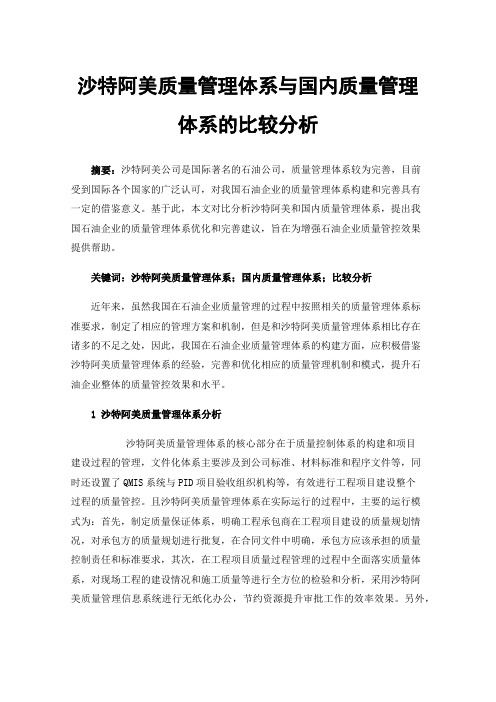 沙特阿美质量管理体系与国内质量管理体系的比较分析

摘要：沙特阿美公司是国际著名的石油公司，质量管理体系较为完善，目前受到国际各个国家的广泛认可，对我国石油企业的质量管理体系构建和完善具有一定的借鉴意义。基于此，本文对比分析沙特阿美和国内质量管理体系，提出我国石油企业的质量管理体系优化和完善建议，旨在为增强石油企业质量管控效果提供帮助。

关键词：沙特阿美质量管理体系；国内质量管理体系；比较分析

近年来，虽然我国在石油企业质量管理的过程中按照相关的质量管理体系标准要求，制定了相应的管理方案和机制，但是和沙特阿美质量管理体系相比存在诸多的不足之处，因此，我国在石油企业质量管理体系的构建方面，应积极借鉴沙特阿美质量管理体系的经验，完善和优化相应的质量管理机制和模式，提升石油企业整体的质量管控效果和水平。

1 沙特阿美质量管理体系分析

沙特阿美质量管理体系的核心部分在于质量控制体系的构建和项目建设过程的管理，文件化体系主要涉及到公司标准、材料标准和程序文件等，同时还设置了 QMIS 系统与 PID 项目验收组织机构等，有效进行工程项目建设整个过程的质量管控。且沙特阿美质量管理体系在实际运行的过程中，主要的运行模式为：首先，制定质量保证体系，明确工程承包商在工程项目建设的质量规划情况，对承包方的质量规划进行批复，在合同文件中明确，承包方应该承担的质量控制责任和标准要求，其次，在工程项目质量过程管理的过程中全面落实质量体系，对现场工程的建设情况和施工质量等进行全方位的检验和分析，采用沙特阿美质量管理信息系统进行无纸化办公，节约资源提升审批工作的效率效果。另外，